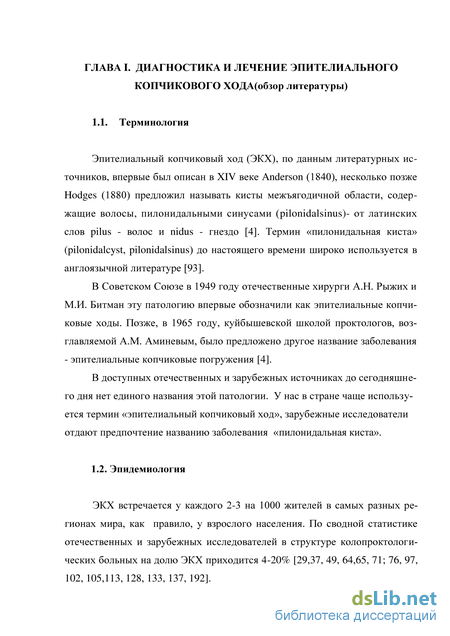 ГЛАВА I. ДИАГНОСТИКА И ЛЕЧЕНИЕ ЭПИТЕЛИАЛЬНОГО КОПЧИКОВОГО ХОДА(обзор литературы)

1.1. Терминология

Эпителиальный копчиковый ход (ЭКХ), по данным литературных источников, впервые был описан в XIV веке Anderson (1840), несколько позже Hodges (1880) предложил называть кисты межъягодичной области, содержащие волосы, пилонидальными синусами (pilonidalsinus)- от латинских слов pilus - волос и nidus - гнездо [4]. Термин «пилонидальная киста» (pilonidalcyst, pilonidalsinus) до настоящего времени широко используется в англоязычной литературе [93].

В Советском Союзе в 1949 году отечественные хирурги А.Н. Рыжих и М.И. Битман эту патологию впервые обозначили как эпителиальные копчиковые ходы. Позже, в 1965 году, куйбышевской школой проктологов, возглавляемой А.М. Аминевым, было предложено другое название заболевания - эпителиальные копчиковые погружения [4].

В доступных отечественных и зарубежных источниках до сегодняшнего дня нет единого названия этой патологии. У нас в стране чаще используется термин «эпителиальный копчиковый ход», зарубежные исследователи отдают предпочтение названию заболевания «пилонидальная киста».

1.2. Эпидемиология

ЭКХ встречается у каждого 2-3 на 1000 жителей в самых разных регионах мира, как правило, у взрослого населения. По сводной статистике отечественных и зарубежных исследователей в структуре колопроктологических больных на долю ЭКХ приходится 4-20% [29,37, 49, 64,65, 71; 76, 97, 102, 105,113, 128, 133, 137, 192].

dsLib.net
библиотека диссертаций